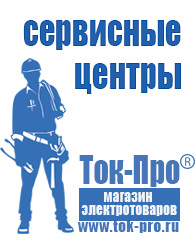 сервисные центры

Ток-Про®

магазин электротоваров

www.tok-pro.ru